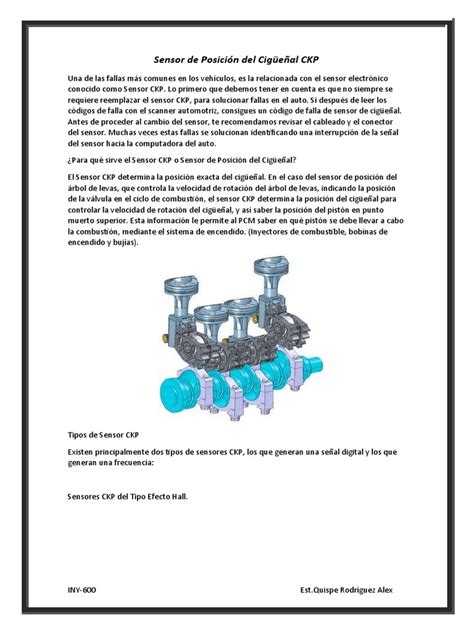 Sensor de Posición del Cigüeñal CKP

Una de las fallas más comunes en los vehículos, es la relacionada con el sensor electrónico conocido como Sensor CKP. Lo primero que debemos tener en cuenta es que no siempre se requiere reemplazar el sensor CKP, para solucionar fallas en el auto. Si después de leer los códigos de falla con el scanner automotriz, consigues un código de falla de sensor de cigüeñal. Antes de proceder al cambio del sensor, te recomendamos revisar el cableado y el conector del sensor. Muchas veces estas fallas se solucionan identificando una interrupción de la señal del sensor hacia la computadora del auto.

¿Para qué sirve el Sensor CKP o Sensor de Posición del Cigüeñal?

El Sensor CKP determina la posición exacta del cigüeñal. En el caso del sensor de posición del árbol de levas, que controla la velocidad de rotación del árbol de levas, indicando la posición de la válvula en el ciclo de combustión, el sensor CKP determina la posición del cigüeñal para controlar la velocidad de rotación del cigüeñal, y así saber la posición del pistón en punto muerto superior. Esta información le permite al PCM saber en qué pistón se debe llevar a cabo la combustión, mediante el sistema de encendido. (Inyectores de combustible, bobinas de encendido y bujías).

Tipos de Sensor CKP

Existen principalmente dos tipos de sensores CKP, los que generan una señal digital y los que generan una frecuencia:

Sensores CKP del Tipo Efecto Hall.

INY-600

Est.Quispe Rodríguez Alex